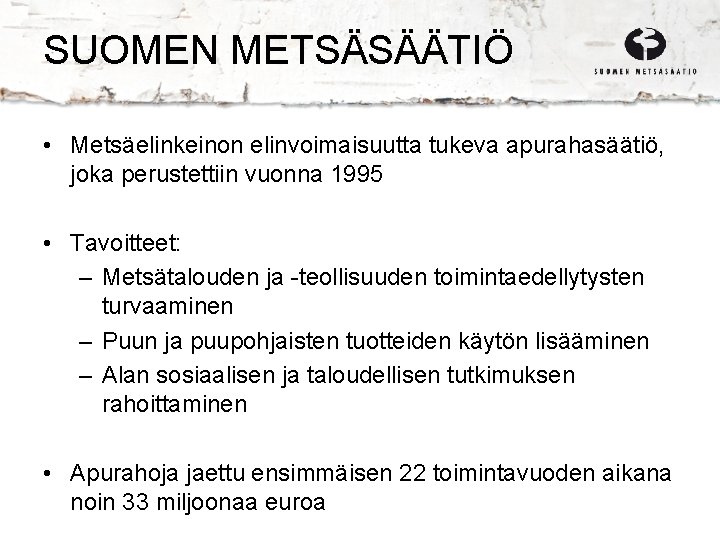 SUOMEN METSÄSÄÄTIÖ

SUOMEN METSÄSÄÄTIÖ

• Metsäelinkeinon elinvoimaisuutta tukeva apurahasäätiö, joka perustettiin vuonna 1995

• Tavoitteet:
– Metsätalouden ja -teollisuuden toimintaedellytysten turvaaminen
– Puun ja puupohjaisten tuotteiden käytön lisääminen
– Alan sosiaalisen ja taloudellisen tutkimuksen rahoittaminen

• Apurahoja jaettu ensimmäisen 22 toimintavuoden aikana noin 33 miljoonaa euroa